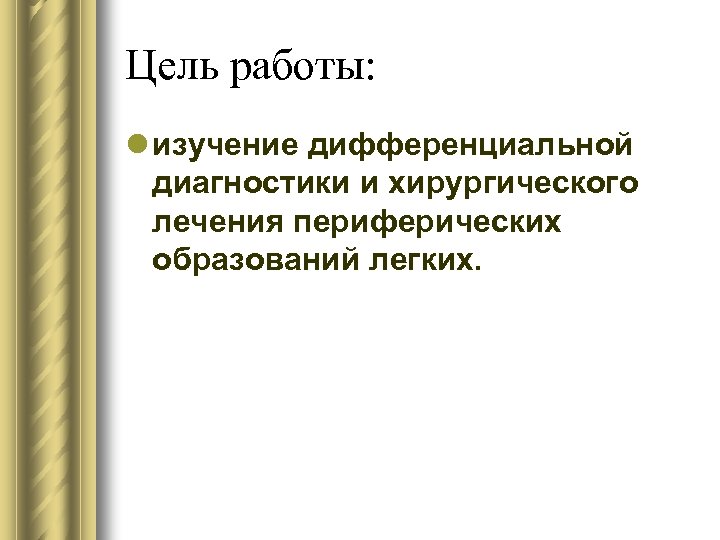 Цель работы:

• изучение дифференциальной диагностики и хирургического лечения периферических образований легких.